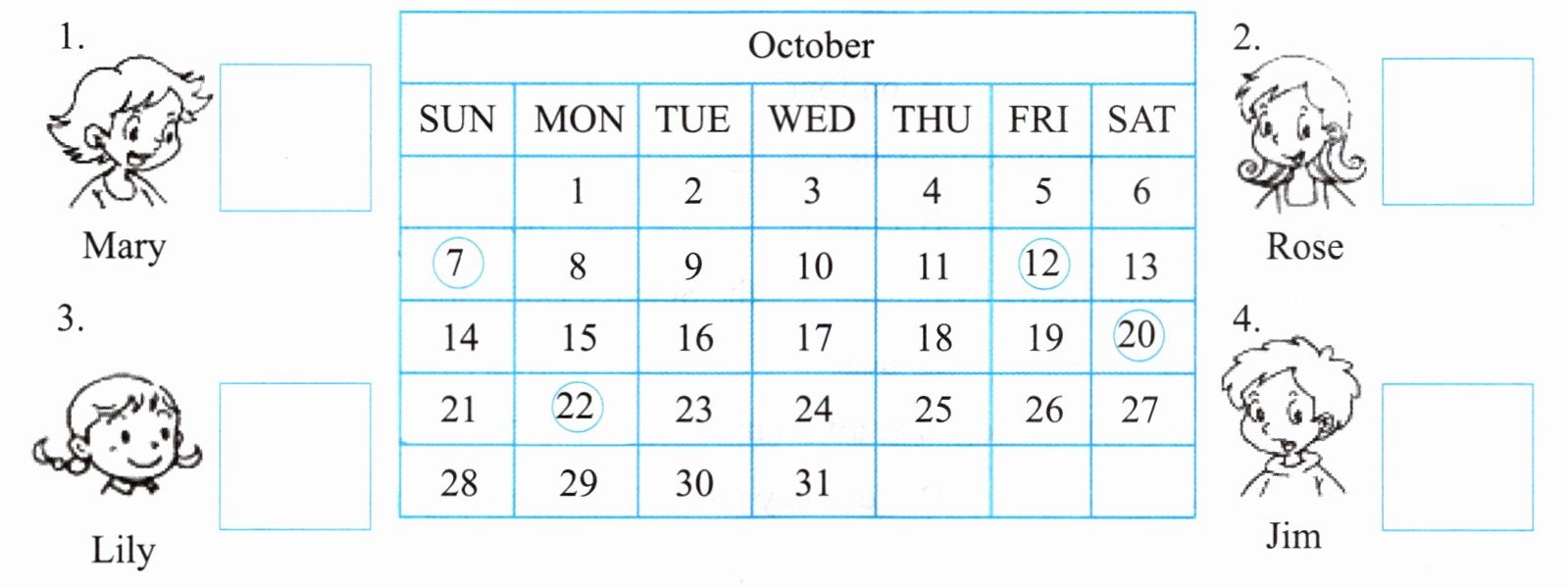 1.

Mary

3.

Lily

| October | | | | | | |
|---|---|---|---|---|---|---|
| SUN | MON | TUE | WED | THU | FRI | SAT |
| | 1 | 2 | 3 | 4 | 5 | 6 |
| 7 | 8 | 9 | 10 | 11 | 12 | 13 |
| 14 | 15 | 16 | 17 | 18 | 19 | 20 |
| 21 | 22 | 23 | 24 | 25 | 26 | 27 |
| 28 | 29 | 30 | 31 | | | |

2.

Rose

4.

Jim